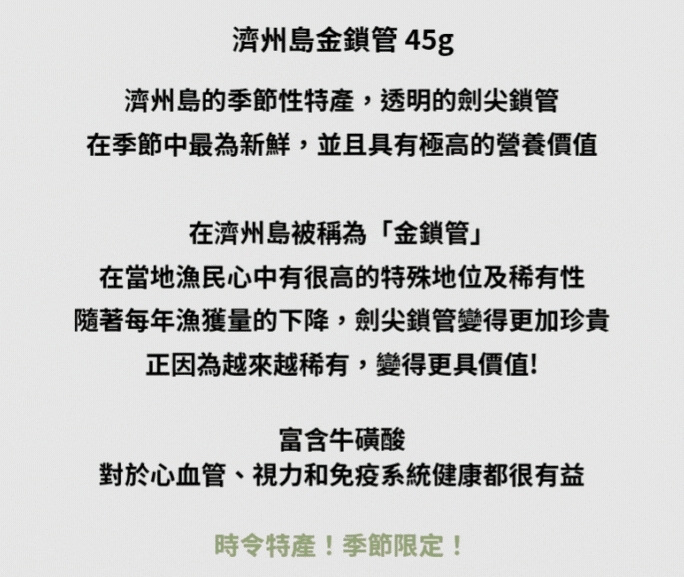 濟州島金鎖管45g

濟州島的季節性特產，透明的劍尖鎖管
在季節中最為新鮮，並且具有極高的營養價值

在濟州島被稱為「金鎖管」
在當地漁民心中有很高的特殊地位及稀有性
隨著每年漁獲量的下降，劍尖鎖管變得更加珍貴
正因為越來越稀有，變得更具價值!

富含牛磺酸
對於心血管、視力和免疫系統健康都很有益

時令特產！季節限定！